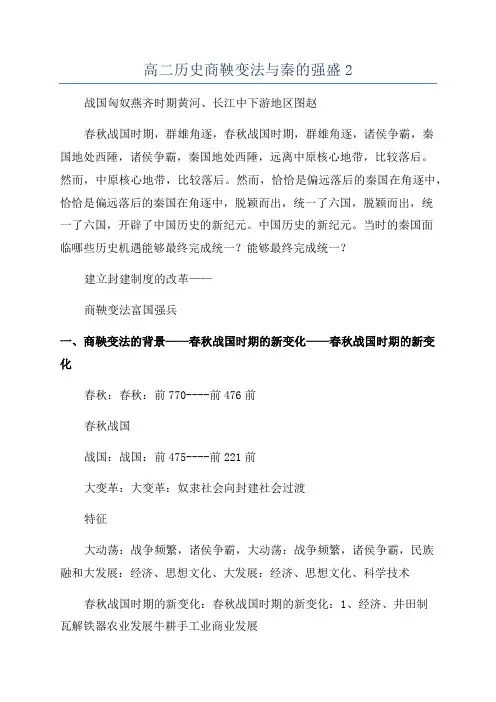 高二历史商鞅变法与秦的强盛 2

战国匈奴燕齐时期黄河、长江中下游地区图赵

春秋战国时期，群雄角逐，春秋战国时期，群雄角逐，诸侯争霸，秦国地处西陲，诸侯争霸，秦国地处西陲，远离中原核心地带，比较落后。然而，中原核心地带，比较落后。然而，恰恰是偏远落后的秦国在角逐中，恰恰是偏远落后的秦国在角逐中，脱颖而出，统一了六国，脱颖而出，统一了六国，开辟了中国历史的新纪元。中国历史的新纪元。当时的秦国面临哪些历史机遇能够最终完成统一？能够最终完成统一？

建立封建制度的改革——

商鞅变法富国强兵

一、商鞅变法的背景——春秋战国时期的新变化——春秋战国时期的新变化

春秋：春秋：前 770----前 476 前

春秋战国

战国：战国：前 475----前 221 前

大变革：大变革：奴隶社会向封建社会过渡

特征

大动荡：战争频繁，诸侯争霸，大动荡：战争频繁，诸侯争霸，民族融和大发展：经济、思想文化、大发展：经济、思想文化、科学技术

春秋战国时期的新变化：春秋战国时期的新变化：1、经济、井田制瓦解铁器农业发展牛耕手工业商业发展